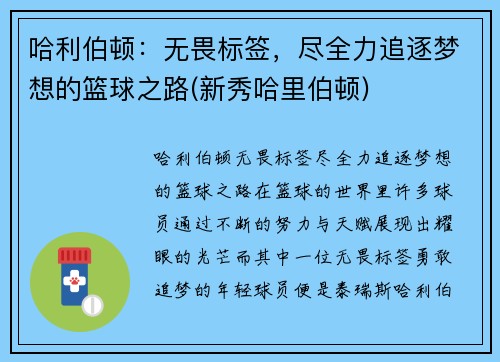 哈利伯顿：无畏标签，尽全力追逐梦想的篮球之路(新秀哈里伯顿)

哈利伯顿无畏标签尽全力追逐梦想的篮球之路在篮球的世界里许多球员通过不断的努力与天赋展现出耀眼的光芒而其中一位无畏标签勇敢追梦的年轻球员便是泰瑞斯哈利伯